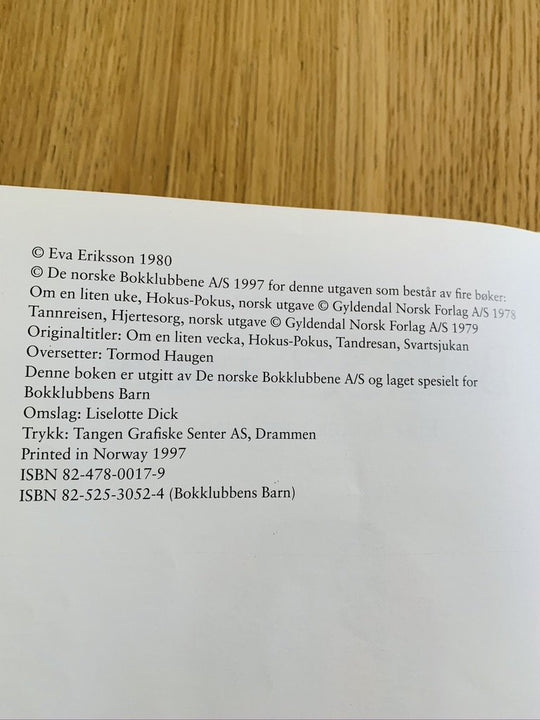 © Eva Eriksson 1980
© De norske Bokklubbene A/S 1997 for denne utgaven som består av fire bøker:
Om en liten uke, Hokus-Pokus, norsk utgave © Gyldendal Norsk Forlag A/S 1978
Tannreisen, Hjertesorg, norsk utgave © Gyldendal Norsk Forlag A/S 1979
Originaltitler: Om en liten vecka, Hokus-Pokus, Tandresan, Svartsjukan
Oversetter: Tormod Haugen
Denne boken er utgitt av De norske Bokklubbene A/S og laget spesielt for Bokklubbens Barn
Omslag: Liselotte Dick
Trykk: Tangen Grafiske Senter AS, Drammen
Printed in Norway 1997
ISBN 82-478-0017-9
ISBN 82-525-3052-4 (Bokklubbens Barn)